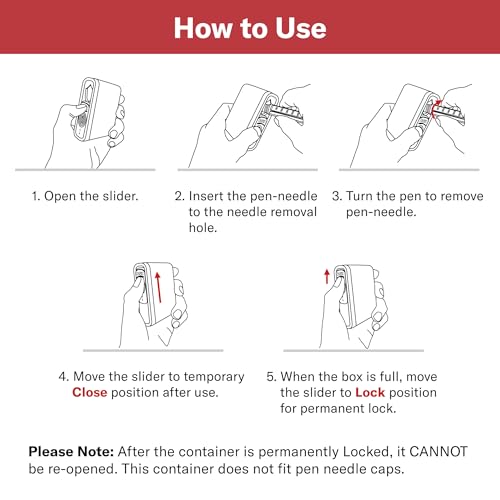 How to Use

1. Open the slider.

2. Insert the pen-needle to the needle removal hole.

3. Turn the pen to remove pen-needle.

4. Move the slider to temporary Close position after use.

5. When the box is full, move the slider to Lock position for permanent lock.

Please Note: After the container is permanently Locked, it CANNOT be re-opened. This container does not fit pen needle caps.